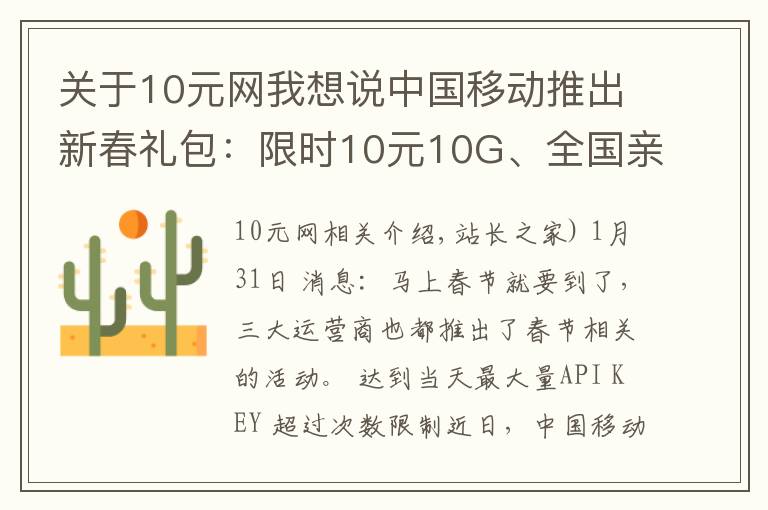 关于10元网我想说中国移动推出新春礼包：限时10元10G、全国亲

10元网相关介绍,站长之家）1月31日 消息：马上春节就要到了，三大运营商也都推出了春节相关的活动。 达到当天最大量API KEY 超过次数限制近日，中国移动